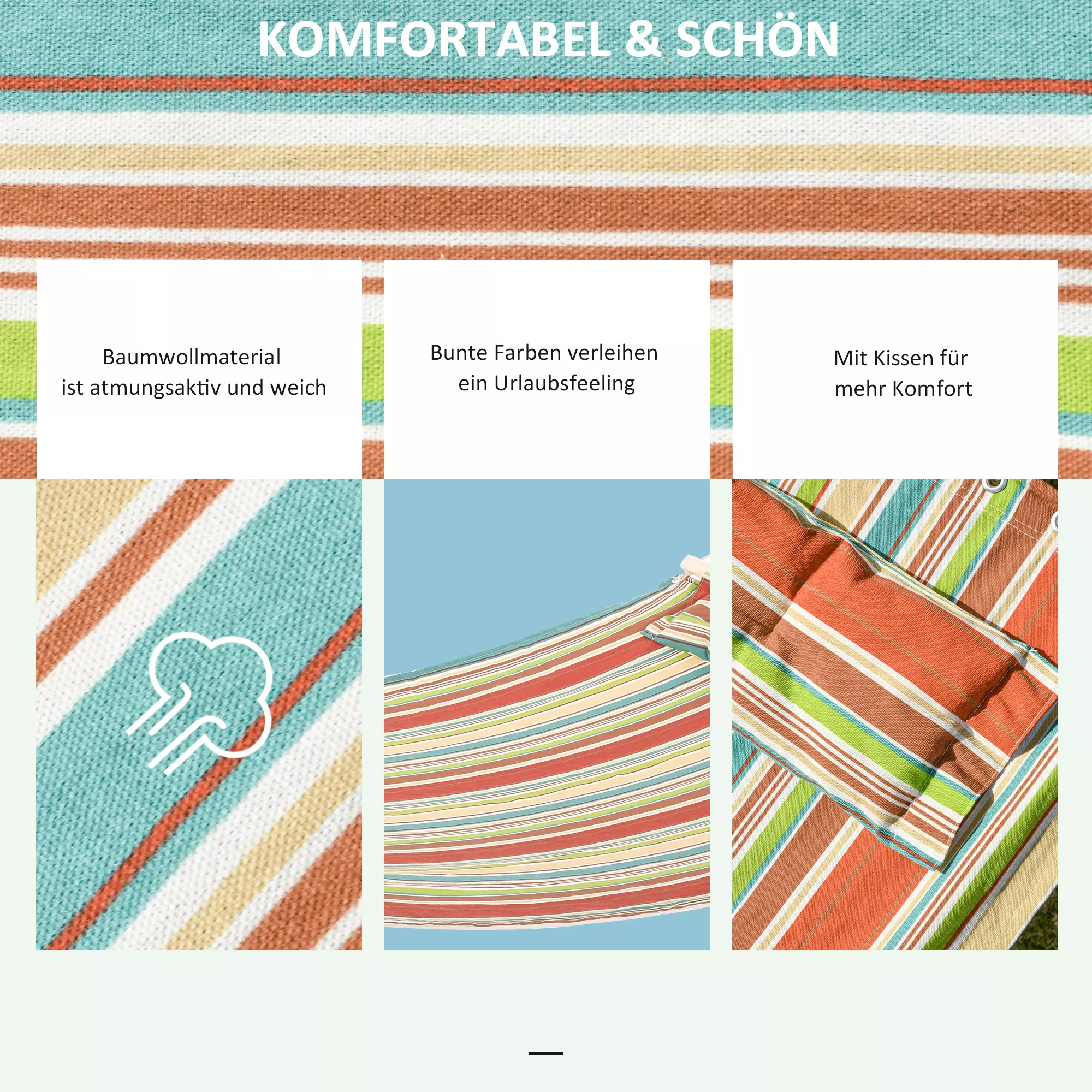 KOMFORTABEL & SCHÖN

Baumwollmaterial ist atmungsaktiv und weich

Bunte Farben verleihen ein Urlaubsfeeling

Mit Kissen für mehr Komfort